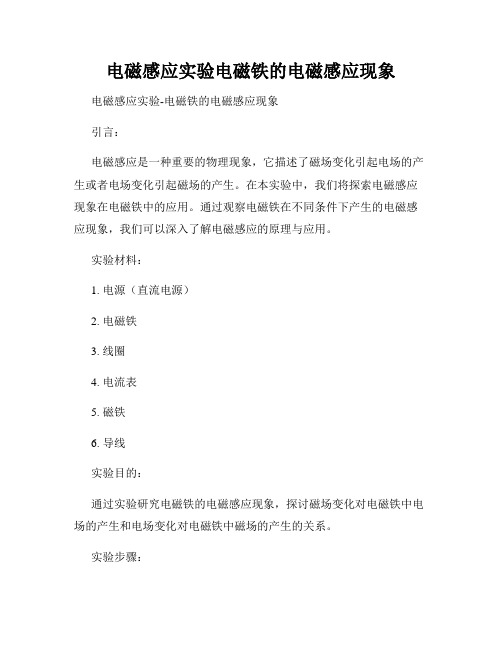 电磁感应实验电磁铁的电磁感应现象

电磁感应实验-电磁铁的电磁感应现象

引言：

电磁感应是一种重要的物理现象，它描述了磁场变化引起电场的产生或者电场变化引起磁场的产生。在本实验中，我们将探索电磁感应现象在电磁铁中的应用。通过观察电磁铁在不同条件下产生的电磁感应现象，我们可以深入了解电磁感应的原理与应用。

实验材料：

1. 电源（直流电源）

2. 电磁铁

3. 线圈

4. 电流表

5. 磁铁

6. 导线

实验目的：

通过实验研究电磁铁的电磁感应现象，探讨磁场变化对电磁铁中电场的产生和电场变化对电磁铁中磁场的产生的关系。

实验步骤：